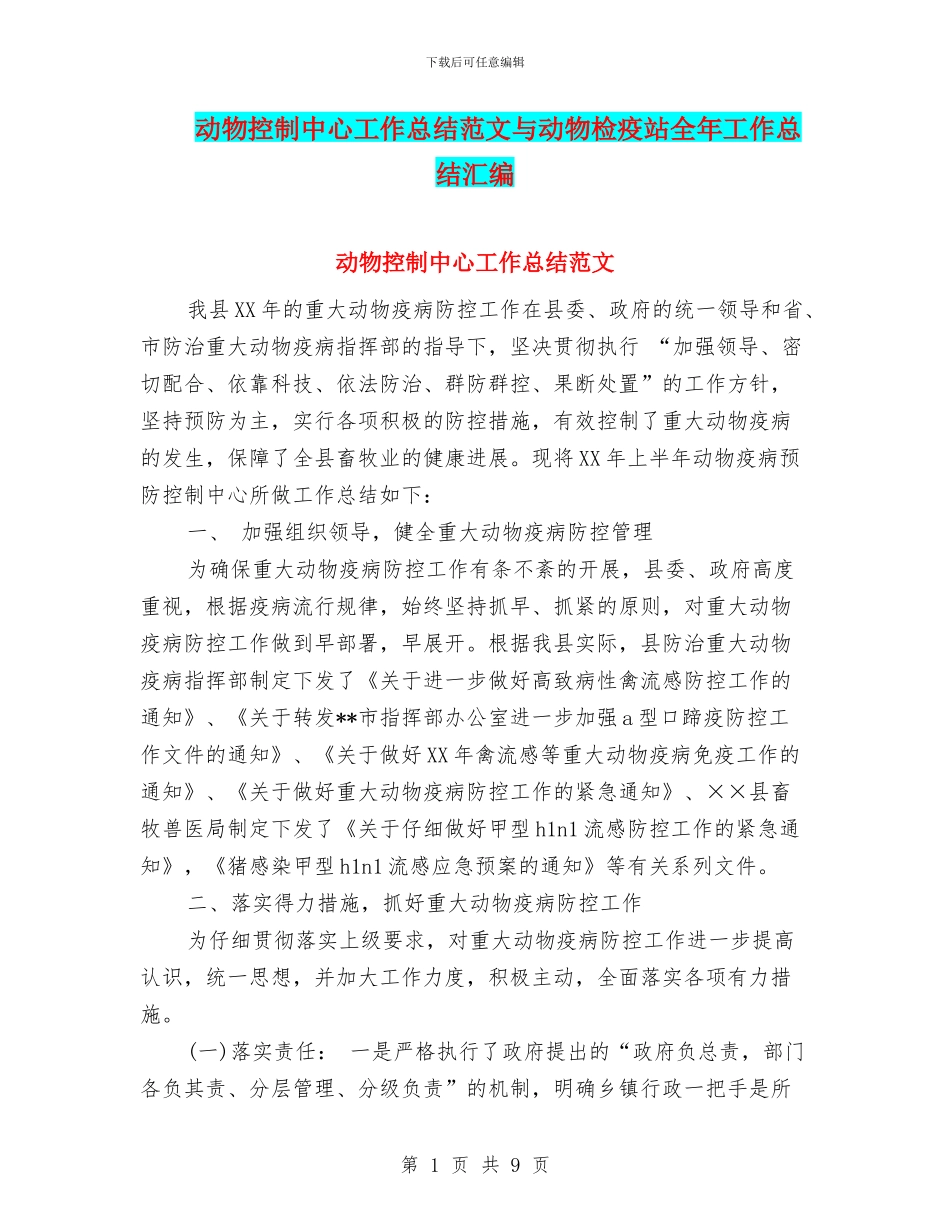 下载后可任意编辑

动物控制中心工作总结范文与动物检疫站全年工作总结汇编

动物控制中心工作总结范文

我县XX年的重大动物疫病防控工作在县委、政府的统一领导和省、市防治重大动物疫病指挥部的指导下，坚决贯彻执行 “加强领导、密切配合、依靠科技、依法防治、群防群控、果断处置”的工作方针，坚持预防为主，实行各项积极的防控措施，有效控制了重大动物疫病的发生，保障了全县畜牧业的健康进展。现将XX年上半年动物疫病预防控制中心所做工作总结如下：

一、 加强组织领导，健全重大动物疫病防控管理

为确保重大动物疫病防控工作有条不紊的开展，县委、政府高度重视，根据疫病流行规律，始终坚持抓早、抓紧的原则，对重大动物疫病防控工作做到早部署，早展开。根据我县实际，县防治重大动物疫病指挥部制定下发了《关于进一步做好高致病性禽流感防控工作的通知》、《关于转发**市指挥部办公室进一步加强a型口蹄疫防控工作文件的通知》、《关于做好XX年禽流感等重大动物疫病免疫工作的通知》、《关于做好重大动物疫病防控工作的紧急通知》、××县畜牧兽医局制定下发了《关于仔细做好甲型h1n1流感防控工作的紧急通知》，《猪感染甲型h1n1流感应急预案的通知》等有关系列文件。

二、落实得力措施，抓好重大动物疫病防控工作

为仔细贯彻落实上级要求，对重大动物疫病防控工作进一步提高认识，统一思想，并加大工作力度，积极主动，全面落实各项有力措施。

(一)落实责任： 一是严格执行了政府提出的“政府负总责，部门各负其责、分层管理、分级负责”的机制，明确乡镇行政一把手是所

第 1 页 共 9 页